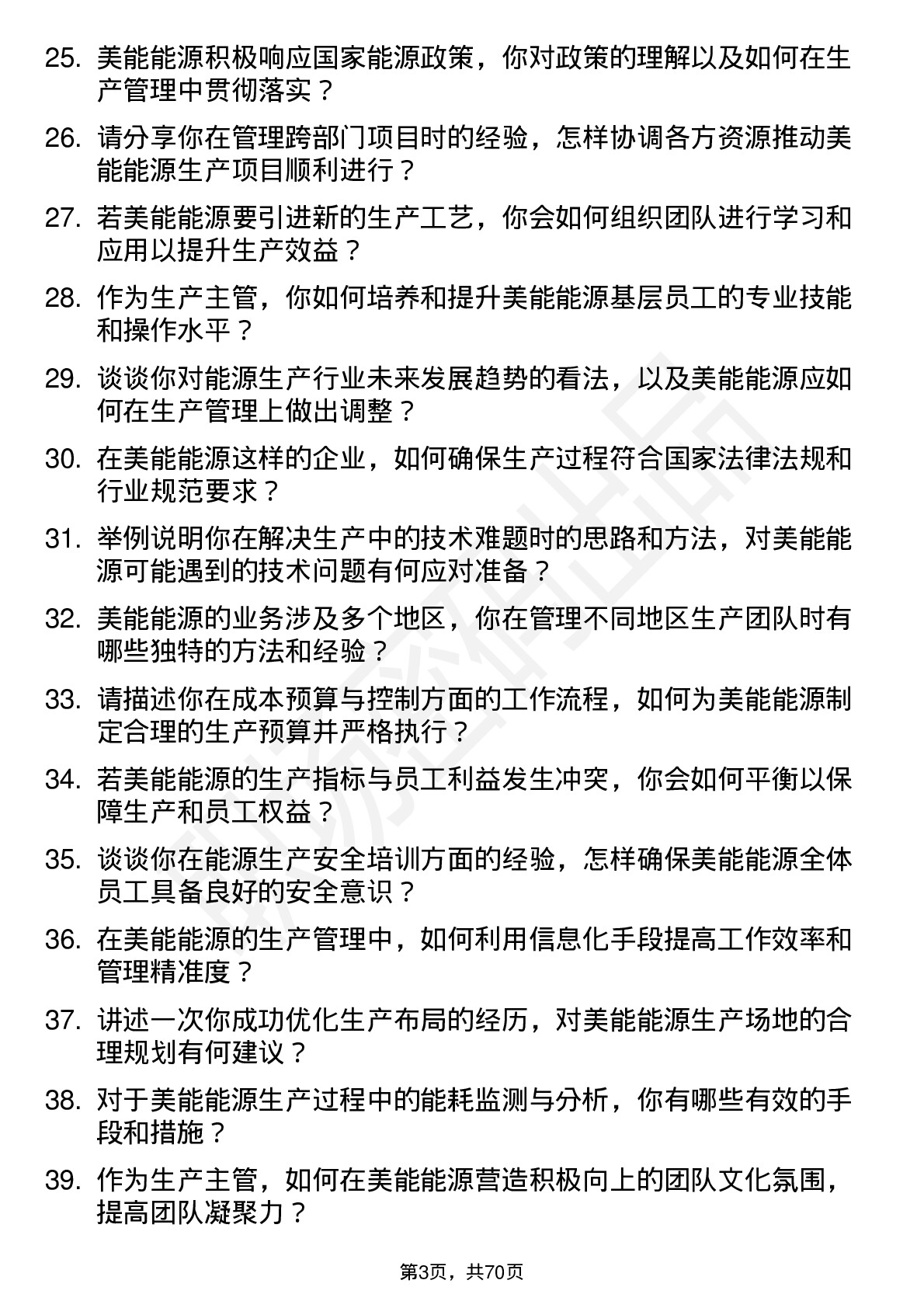 25. 美能能源积极响应国家能源政策，你对政策的理解以及如何在生产管理中贯彻落实？

26. 请分享你在管理跨部门项目时的经验，怎样协调各方资源推动美能能源生产项目顺利进行？

27. 若美能能源要引进新的生产工艺，你会如何组织团队进行学习和应用以提升生产效益？

28. 作为生产主管，你如何培养和提升美能能源基层员工的专业技能和操作水平？

29. 谈谈你对能源生产行业未来发展趋势的看法，以及美能能源应如何在生产管理上做出调整？

30. 在美能能源这样的企业，如何确保生产过程符合国家法律法规和行业规范要求？

31. 举例说明你在解决生产中的技术难题时的思路和方法，对美能能源可能遇到的技术问题有何应对准备？

32. 美能能源的业务涉及多个地区，你在管理不同地区生产团队时有哪些独特的方法和经验？

33. 请描述你在成本预算与控制方面的工作流程，如何为美能能源制定合理的生产预算并严格执行？

34. 若美能能源的生产指标与员工利益发生冲突，你会如何平衡以保障生产和员工权益？

35. 谈谈你在能源生产安全培训方面的经验，怎样确保美能能源全体员工具备良好的安全意识？

36. 在美能能源的生产管理中，如何利用信息化手段提高工作效率和管理精准度？

37. 讲述一次你成功优化生产布局的经历，对美能能源生产场地的合理规划有何建议？

38. 对于美能能源生产过程中的能耗监测与分析，你有哪些有效的手段和措施？

39. 作为生产主管，如何在美能能源营造积极向上的团队文化氛围，提高团队凝聚力？

第3页，共70页